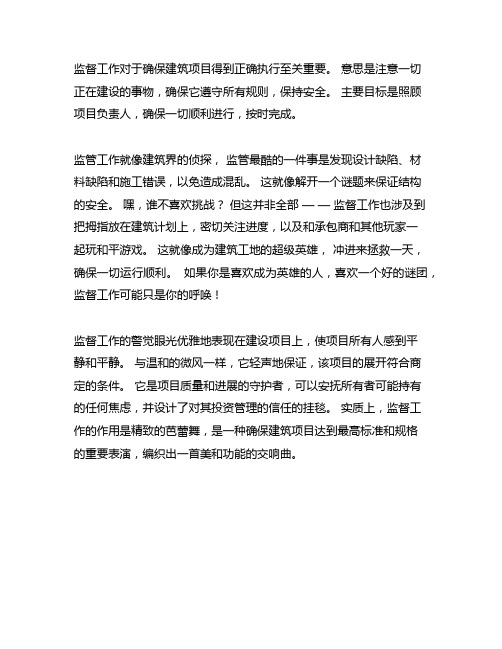 监督工作对于确保建筑项目得到正确执行至关重要。 意思是注意一切正在建设的事物，确保它遵守所有规则，保持安全。 主要目标是照顾项目负责人，确保一切顺利进行，按时完成。

监管工作就像建筑界的侦探， 监管最酷的一件事是发现设计缺陷、材料缺陷和施工错误，以免造成混乱。 这就像解开一个谜题来保证结构的安全。 嘿，谁不喜欢挑战？ 但这并非全部 — — 监督工作也涉及到把拇指放在建筑计划上，密切关注进度，以及和承包商和其他玩家一起玩和平游戏。 这就像成为建筑工地的超级英雄， 冲进来拯救一天，确保一切运行顺利。 如果你是喜欢成为英雄的人，喜欢一个好的谜团，监督工作可能只是你的呼唤！

监督工作的警觉眼光优雅地表现在建设项目上，使项目所有人感到平静和平静。 与温和的微风一样，它轻声地保证，该项目的展开符合商定的条件。 它是项目质量和进展的守护者，可以安抚所有者可能持有的任何焦虑，并设计了对其投资管理的信任的挂毯。 实质上，监督工作的作用是精致的芭蕾舞，是一种确保建筑项目达到最高标准和规格的重要表演，编织出一首美和功能的交响曲。